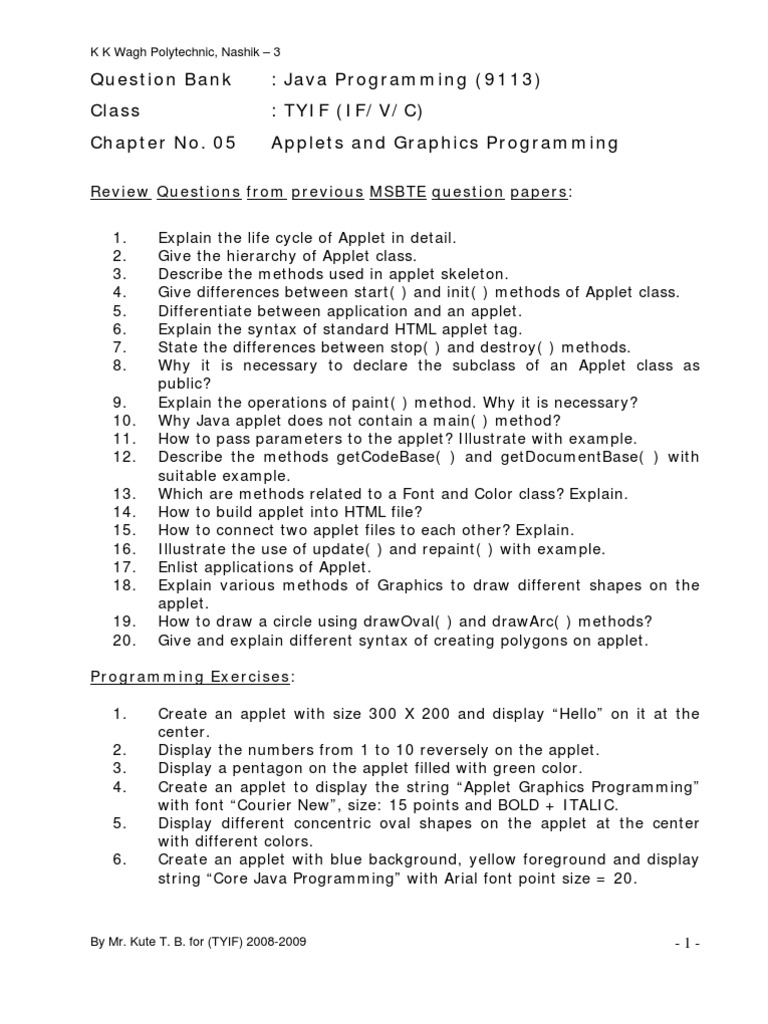 K K Wagh Polytechnic, Nashik – 3

Question Bank : Java Programming (9113)
Class : TYIF (IF/ V/ C)
Chapter No. 05 Applets and Graphics Programming

Review Questions from previous MSBTE question papers:

1. Explain the life cycle of Applet in detail.
2. Give the hierarchy of Applet class.
3. Describe the methods used in applet skeleton.
4. Give differences between start( ) and init( ) methods of Applet class.
5. Differentiate between application and an applet.
6. Explain the syntax of standard HTML applet tag.
7. State the differences between stop( ) and destroy( ) methods.
8. Why it is necessary to declare the subclass of an Applet class as public?
9. Explain the operations of paint( ) method. Why it is necessary?
10. Why Java applet does not contain a main( ) method?
11. How to pass parameters to the applet? Illustrate with example.
12. Describe the methods getCodeBase( ) and getDocumentBase( ) with suitable example.
13. Which are methods related to a Font and Color class? Explain.
14. How to build applet into HTML file?
15. How to connect two applet files to each other? Explain.
16. Illustrate the use of update( ) and repaint( ) with example.
17. Enlist applications of Applet.
18. Explain various methods of Graphics to draw different shapes on the applet.
19. How to draw a circle using drawOval( ) and drawArc( ) methods?
20. Give and explain different syntax of creating polygons on applet.

Programming Exercises:

1. Create an applet with size 300 X 200 and display “Hello” on it at the center.
2. Display the numbers from 1 to 10 reversely on the applet.
3. Display a pentagon on the applet filled with green color.
4. Create an applet to display the string “Applet Graphics Programming” with font “Courier New”, size: 15 points and BOLD + ITALIC.
5. Display different concentric oval shapes on the applet at the center with different colors.
6. Create an applet with blue background, yellow foreground and display string “Core Java Programming” with Arial font point size = 20.

By Mr. Kute T. B. for (TYIF) 2008-2009 - 1 -